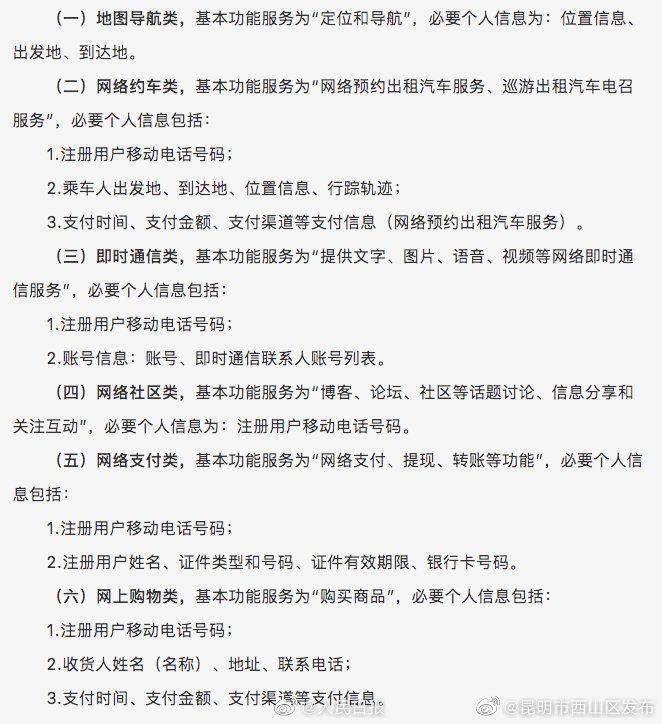 （一）地图导航类，基本功能服务为“定位和导航”，必要个人信息为：位置信息、出发地、到达地。

（二）网络约车类，基本功能服务为“网络预约出租汽车服务、巡游出租汽车电召服务”，必要个人信息包括：

1.注册用户移动电话号码；

2.乘车人出发地、到达地、位置信息、行踪轨迹；

3.支付时间、支付金额、支付渠道等支付信息（网络预约出租汽车服务）。

（三）即时通信类，基本功能服务为“提供文字、图片、语音、视频等网络即时通信服务”，必要个人信息包括：

1.注册用户移动电话号码；

2.账号信息：账号、即时通信联系人账号列表。

（四）网络社区类，基本功能服务为“博客、论坛、社区等话题讨论、信息分享和关注互动”，必要个人信息为：注册用户移动电话号码。

（五）网络支付类，基本功能服务为“网络支付、提现、转账等功能”，必要个人信息包括：

1.注册用户移动电话号码；

2.注册用户姓名、证件类型和号码、证件有效期限、银行卡号码。

（六）网上购物类，基本功能服务为“购买商品”，必要个人信息包括：

1.注册用户移动电话号码；

2.收货人姓名（名称）、地址、联系电话；

3.支付时间、支付金额、支付渠道等支付信息。

@人民日报 @昆明市西山区发布